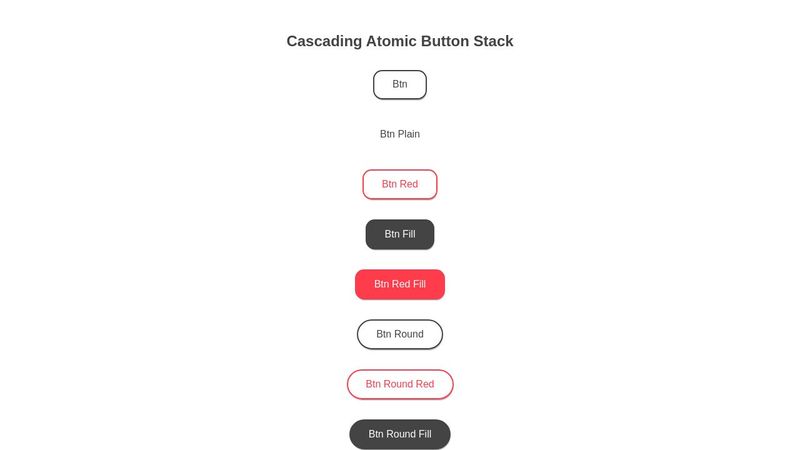 Cascading Atomic Button Stack

Btn

Btn Plain

Btn Red

Btn Fill

Btn Red Fill

Btn Round

Btn Round Red

Btn Round Fill